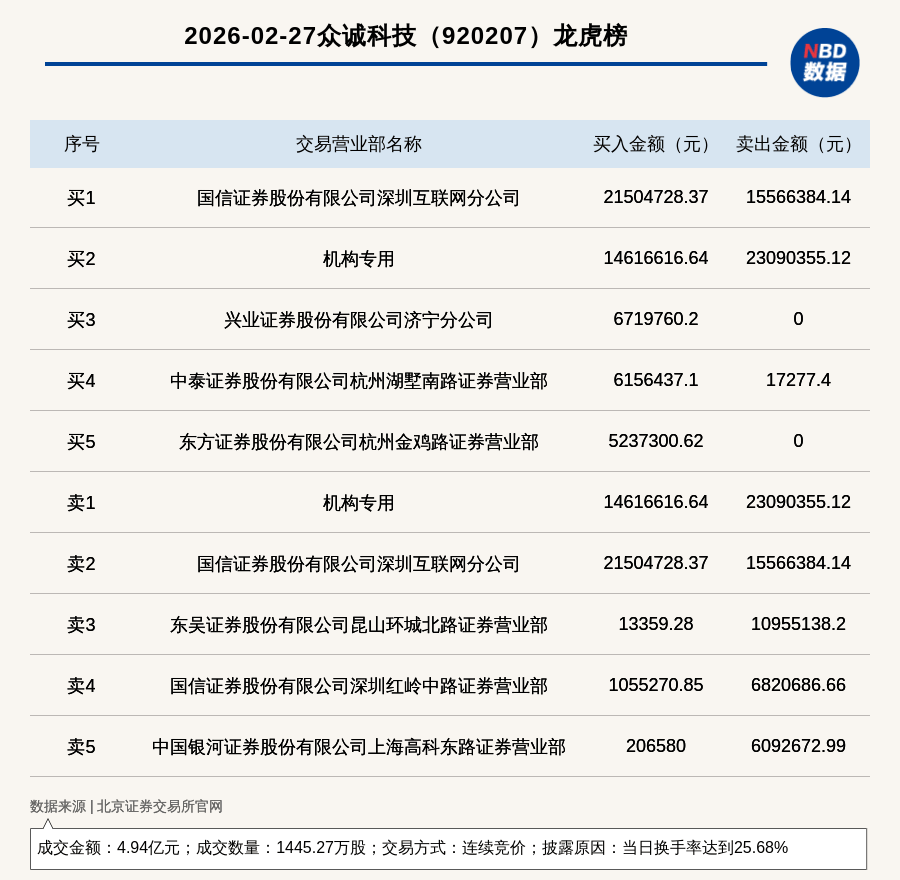 2026-02-27众诚科技（920207）龙虎榜

NBD 数据

| 序号 | 交易营业部名称 | 买入金额（元） | 卖出金额（元） |
|---|---|---|---|
| 买1 | 国信证券股份有限公司深圳互联网分公司 | 21504728.37 | 15566384.14 |
| 买2 | 机构专用 | 14616616.64 | 23090355.12 |
| 买3 | 兴业证券股份有限公司济宁分公司 | 6719760.2 | 0 |
| 买4 | 中泰证券股份有限公司杭州湖墅南路证券营业部 | 6156437.1 | 17277.4 |
| 买5 | 东方证券股份有限公司杭州金鸡路证券营业部 | 5237300.62 | 0 |
| 卖1 | 机构专用 | 14616616.64 | 23090355.12 |
| 卖2 | 国信证券股份有限公司深圳互联网分公司 | 21504728.37 | 15566384.14 |
| 卖3 | 东吴证券股份有限公司昆山环城北路证券营业部 | 13359.28 | 10955138.2 |
| 卖4 | 国信证券股份有限公司深圳红岭中路证券营业部 | 1055270.85 | 6820686.66 |
| 卖5 | 中国银河证券股份有限公司上海高科东路证券营业部 | 206580 | 6092672.99 |

数据来源 | 北京证券交易所官网

成交金额：4.94亿元；成交数量：1445.27万股；交易方式：连续竞价；披露原因：当日换手率达到25.68%